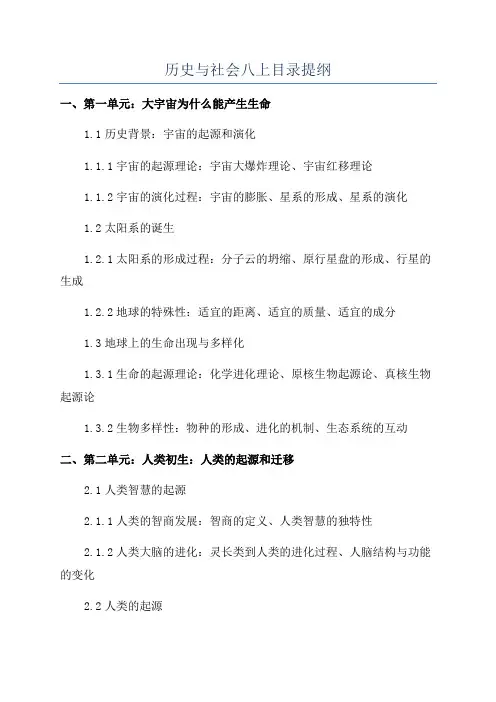 历史与社会八上目录提纲

一、第一单元：大宇宙为什么能产生生命

1.1 历史背景：宇宙的起源和演化

1.1.1 宇宙的起源理论：宇宙大爆炸理论、宇宙红移理论

1.1.2 宇宙的演化过程：宇宙的膨胀、星系的形成、星系的演化

1.2 太阳系的诞生

1.2.1 太阳系的形成过程：分子云的坍缩、原行星盘的形成、行星的生成

1.2.2 地球的特殊性：适宜的距离、适宜的质量、适宜的成分

1.3 地球上的生命出现与多样化

1.3.1 生命的起源理论：化学进化理论、原核生物起源论、真核生物起源论

1.3.2 生物多样性：物种的形成、进化的机制、生态系统的互动

二、第二单元：人类初生：人类的起源和迁移

2.1 人类智慧的起源

2.1.1 人类的智商发展：智商的定义、人类智慧的独特性

2.1.2 人类大脑的进化：灵长类到人类的进化过程、人脑结构与功能的变化

2.2 人类的起源